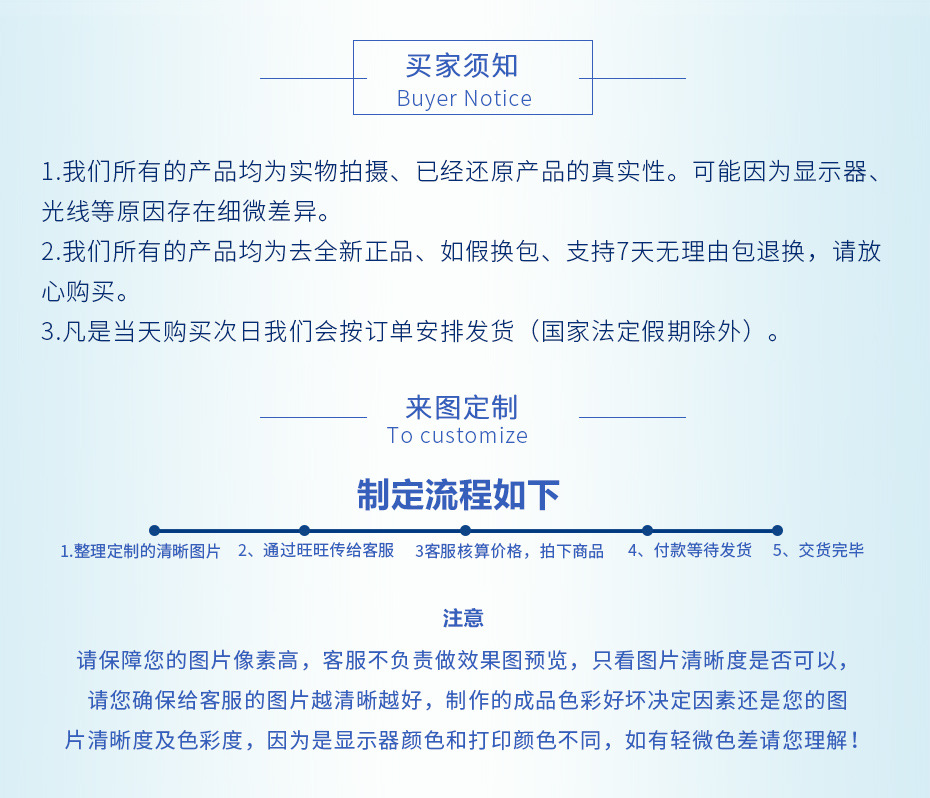 买家须知
Buyer Notice

1.我们所有的产品均为实物拍摄、已经还原产品的真实性。可能因为显示器、光线等原因存在细微差异。
2.我们所有的产品均为去全新正品、如假换包、支持7天无理由包退换，请放心购买。
3.凡是当天购买次日我们会按订单安排发货（国家法定假期除外）。

来图定制
To customize

制定流程如下

1.整理定制的清晰图片 2、通过旺旺传给客服 3客服核算价格，拍下商品 4、付款等待发货 5、交货完毕

注意
请保障您的图片像素高，客服不负责做效果图预览，只看图片清晰度是否可以，请您确保给客服的图片越清晰越好，制作的成品色彩好坏决定因素还是您的图片清晰度及色彩度，因为是显示器颜色和打印颜色不同，如有轻微色差请您理解！